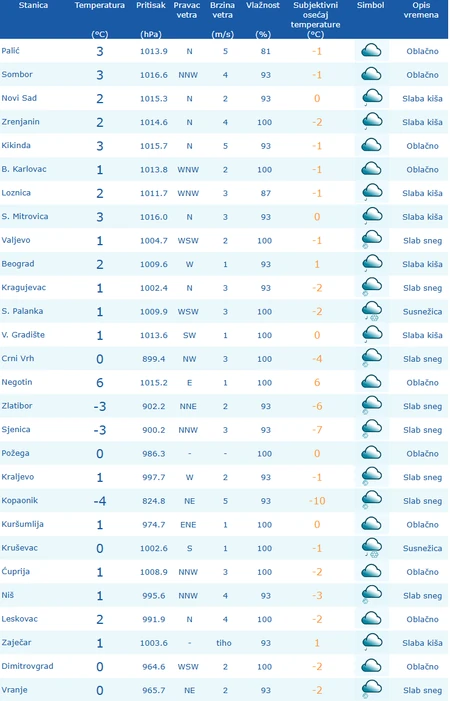 | Stanica | Temperatura (°C) | Pritisak (hPa) | Pravac vetra | Brzina vetra (m/s) | Vlažnost (%) | Subjektivni osećaj temperature (°C) | Simbol | Opis vremena |
|---|---|---|---|---|---|---|---|---|
| Palić | 3 | 1013.9 | N | 5 | 81 | -1 | | Oblačno |
| Sombor | 3 | 1016.6 | NNW | 4 | 93 | -1 | | Oblačno |
| Novi Sad | 2 | 1015.3 | N | 2 | 93 | 0 | | Slaba kiša |
| Zrenjanin | 2 | 1014.6 | N | 4 | 100 | -2 | | Slaba kiša |
| Kikinda | 3 | 1015.7 | N | 5 | 93 | -1 | | Oblačno |
| B. Karlovac | 1 | 1013.8 | WNW | 2 | 100 | -1 | | Oblačno |
| Loznica | 2 | 1011.7 | WNW | 3 | 87 | -1 | | Slaba kiša |
| S. Mitrovica | 3 | 1016.0 | N | 3 | 93 | 0 | | Slaba kiša |
| Valjevo | 1 | 1004.7 | WSW | 2 | 100 | -1 | | Slab sneg |
| Beograd | 2 | 1009.6 | W | 1 | 93 | 1 | | Slaba kiša |
| Kragujevac | 1 | 1002.4 | N | 3 | 93 | -2 | | Slab sneg |
| S. Palanka | 1 | 1009.9 | WSW | 3 | 100 | -2 | | Susnežica |
| V. Gradište | 1 | 1013.6 | SW | 1 | 100 | 0 | | Slaba kiša |
| Crni Vrh | 0 | 899.4 | NW | 3 | 100 | -4 | | Slab sneg |
| Negotin | 6 | 1015.2 | E | 1 | 100 | 6 | | Oblačno |
| Zlatibor | -3 | 902.2 | NNE | 2 | 93 | -6 | | Slab sneg |
| Sjenica | -3 | 900.2 | NNW | 3 | 93 | -7 | | Slab sneg |
| Požega | 0 | 986.3 | - | - | 100 | 0 | | Oblačno |
| Kraljevo | 1 | 997.7 | W | 2 | 93 | -1 | | Slab sneg |
| Kopaonik | -4 | 824.8 | NE | 5 | 93 | -10 | | Slab sneg |
| Kuršumlija | 1 | 974.7 | ENE | 1 | 100 | 0 | | Oblačno |
| Kruševac | 0 | 1002.6 | S | 1 | 100 | -1 | | Susnežica |
| Ćuprija | 1 | 1008.9 | NNW | 3 | 100 | -2 | | Oblačno |
| Niš | 1 | 995.6 | NNW | 4 | 93 | -3 | | Slab sneg |
| Leskovac | 2 | 991.9 | N | 4 | 100 | -2 | | Oblačno |
| Zaječar | 1 | 1003.6 | - | tiho | 93 | 1 | | Slaba kiša |
| Dimitrovgrad | 0 | 964.6 | WSW | 2 | 100 | -2 | | Oblačno |
| Vranje | 0 | 965.7 | NE | 2 | 93 | -2 | | Slab sneg |